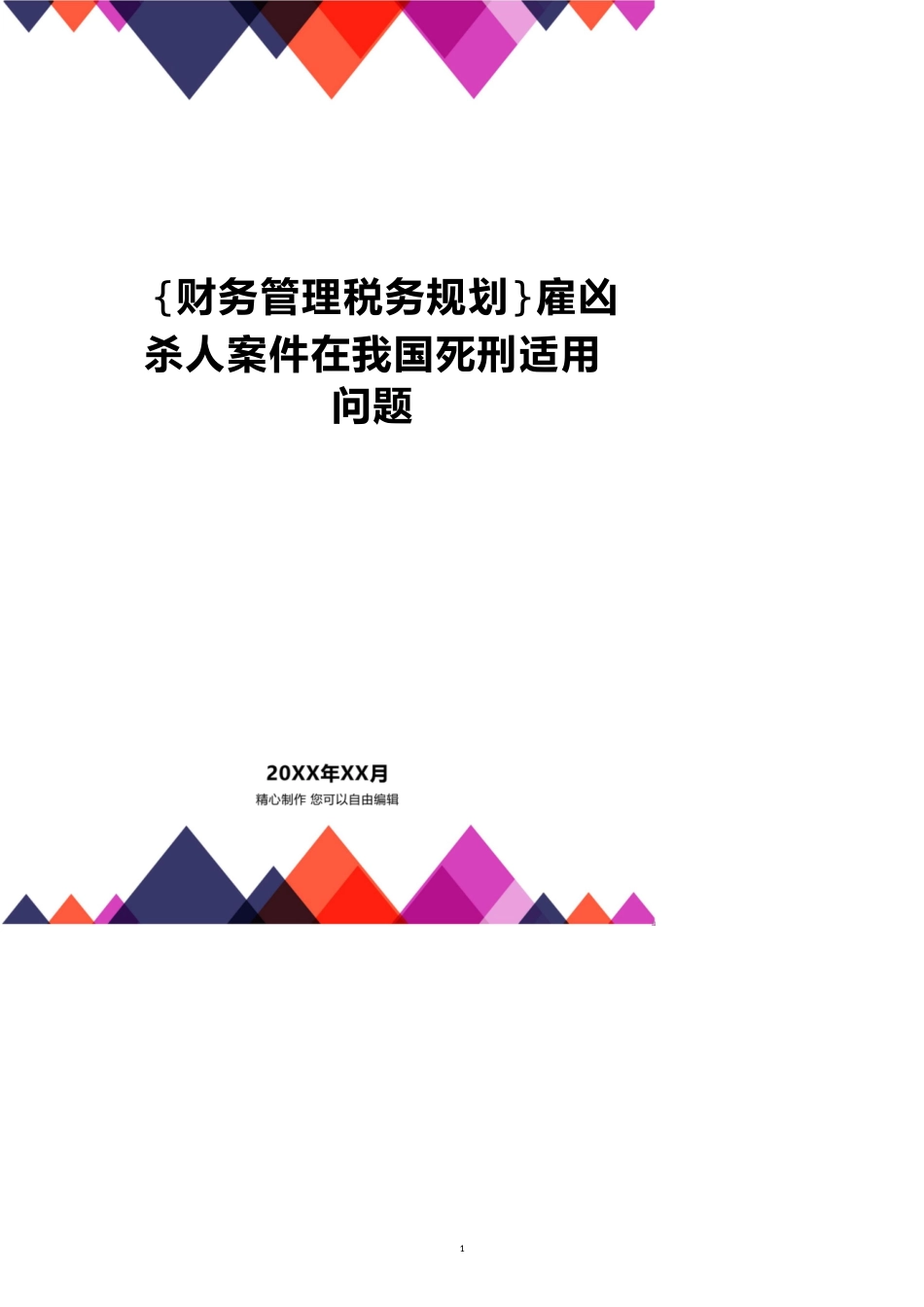 {财务管理税务规划}雇凶杀人案件在我国死刑适用问题

20XX年XX月
精心制作 您可以自由编辑

1